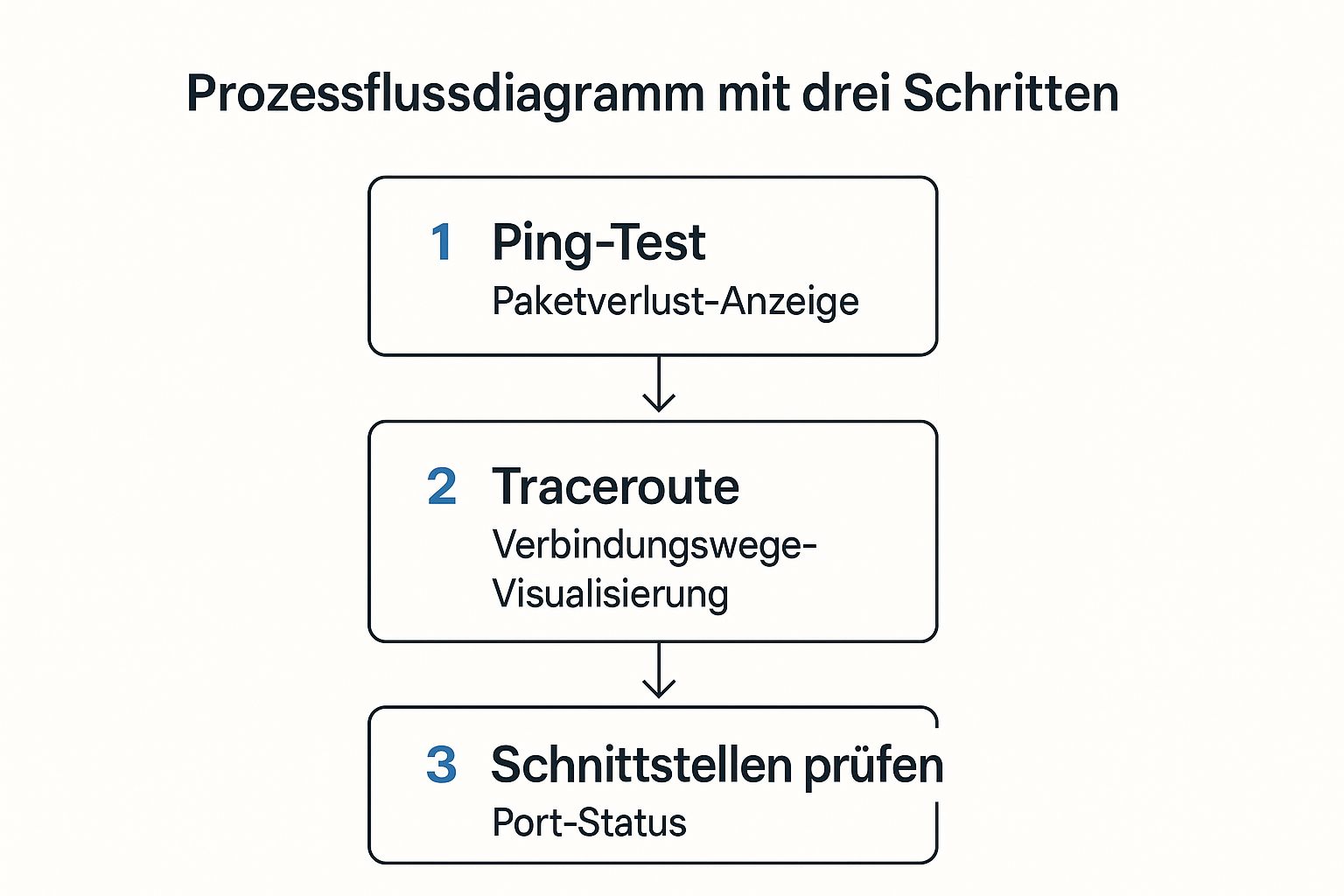 Prozessflussdiagramm mit drei Schritten

1 Ping-Test
Paketverlust-Anzeige

2 Traceroute
Verbindungswege-Visualisierung

3 Schnittstellen prüfen
Port-Status